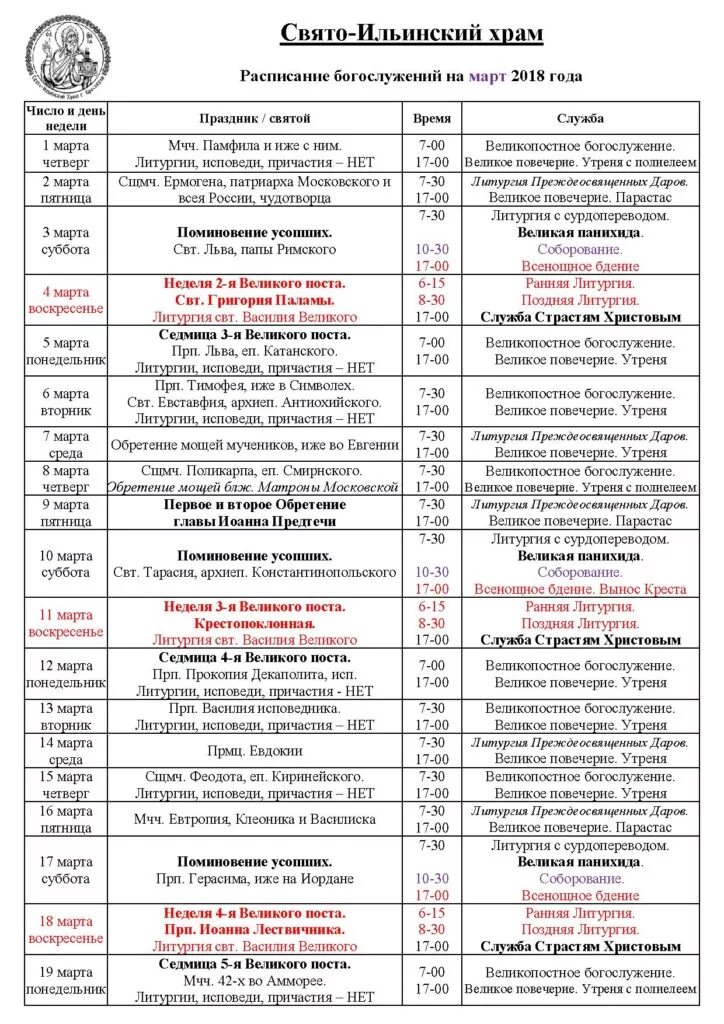 Свято-Ильинский храм

Расписание богослужений на март 2018 года

| Число и день недели | Праздник / святой | Время | Служба |
|---|---|---|---|
| 1 марта четверг | Мчч. Памфила и иже с ним. Литургии, исповеди, причастия – НЕТ | 7-00 17-00 | Великопостное богослужение. Великое повечерие. Утреня с полиелеем |
| 2 марта пятница | Сщмч. Ермогена, патриарха Московского и всея России, чудотворца | 7-30 17-00 | Литургия Преждеосвященных Даров. Великое повечерие. Парастас |
| 3 марта суббота | Поминовение усопших. Свт. Льва, папы Римского | 7-30 10-30 17-00 | Литургия с сурдопереводом. Великая панихида. Соборование. Всенощное бдение |
| 4 марта воскресенье | Неделя 2-я Великого поста. Свт. Григория Паламы. Литургия свт. Василия Великого | 6-15 8-30 17-00 | Ранняя Литургия. Поздняя Литургия. Служба Страстям Христовым |
| 5 марта понедельник | Седмица 3-я Великого поста. Прп. Льва, еп. Катанского. Литургии, исповеди, причастия – НЕТ | 7-00 17-00 | Великопостное богослужение. Великое повечерие. Утреня |
| 6 марта вторник | Прп. Тимофея, иже в Символех. Свт. Евстафия, архиеп. Антиохийского. Литургии, исповеди, причастия – НЕТ | 7-30 17-00 | Великопостное богослужение. Великое повечерие. Утреня |
| 7 марта среда | Обретение мощей мучеников, иже во Евгении | 7-30 17-00 | Литургия Преждеосвященных Даров. Великое повечерие. Утреня |
| 8 марта четверг | Сщмч. Поликарпа, еп. Смирнского. Обретение мощей блж. Матроны Московской | 7-30 17-00 | Великопостное богослужение. Великое повечерие. Утреня с полиелеем |
| 9 марта пятница | Первое и второе Обретение главы Иоанна Предтечи | 7-30 17-00 | Литургия Преждеосвященных Даров. Великое повечерие. Парастас |
| 10 марта суббота | Поминовение усопших. Свт. Тарасия, архиеп. Константинопольского | 7-30 10-30 17-00 | Литургия с сурдопереводом. Великая панихида. Соборование. Всенощное бдение. Вынос Креста |
| 11 марта воскресенье | Неделя 3-я Великого поста. Крестопоклонная. Литургия свт. Василия Великого | 6-15 8-30 17-00 | Ранняя Литургия. Поздняя Литургия. Служба Страстям Христовым |
| 12 марта понедельник | Седмица 4-я Великого поста. Прп. Прокопия Декаполита, исп. Литургии, исповеди, причастия - НЕТ | 7-00 17-00 | Великопостное богослужение. Великое повечерие. Утреня |
| 13 марта вторник | Прп. Василия исповедника. Литургии, исповеди, причастия – НЕТ | 7-30 17-00 | Великопостное богослужение. Великое повечерие. Утреня |
| 14 марта среда | Прмц. Евдокии | 7-30 17-00 | Литургия Преждеосвященных Даров. Великое повечерие. Утреня |
| 15 марта четверг | Сщмч. Феодота, еп. Киринейского. Литургии, исповеди, причастия – НЕТ | 7-30 17-00 | Великопостное богослужение. Великое повечерие. Утреня |
| 16 марта пятница | Мчч. Евтропия, Клеоника и Василиска | 7-30 17-00 | Литургия Преждеосвященных Даров. Великое повечерие. Парастас |
| 17 марта суббота | Поминовение усопших. Прп. Герасима, иже на Иордане | 7-30 10-30 17-00 | Литургия с сурдопереводом. Великая панихида. Соборование. Всенощное бдение |
| 18 марта воскресенье | Неделя 4-я Великого поста. Прп. Иоанна Лествичника. Литургия свт. Василия Великого | 6-15 8-30 17-00 | Ранняя Литургия. Поздняя Литургия. Служба Страстям Христовым |
| 19 марта понедельник | Седмица 5-я Великого поста. Мчч. 42-х во Амморее. Литургии, исповеди, причастия – НЕТ | 7-00 17-00 | Великопостное богослужение. Великое повечерие. Утреня с полиелеем |